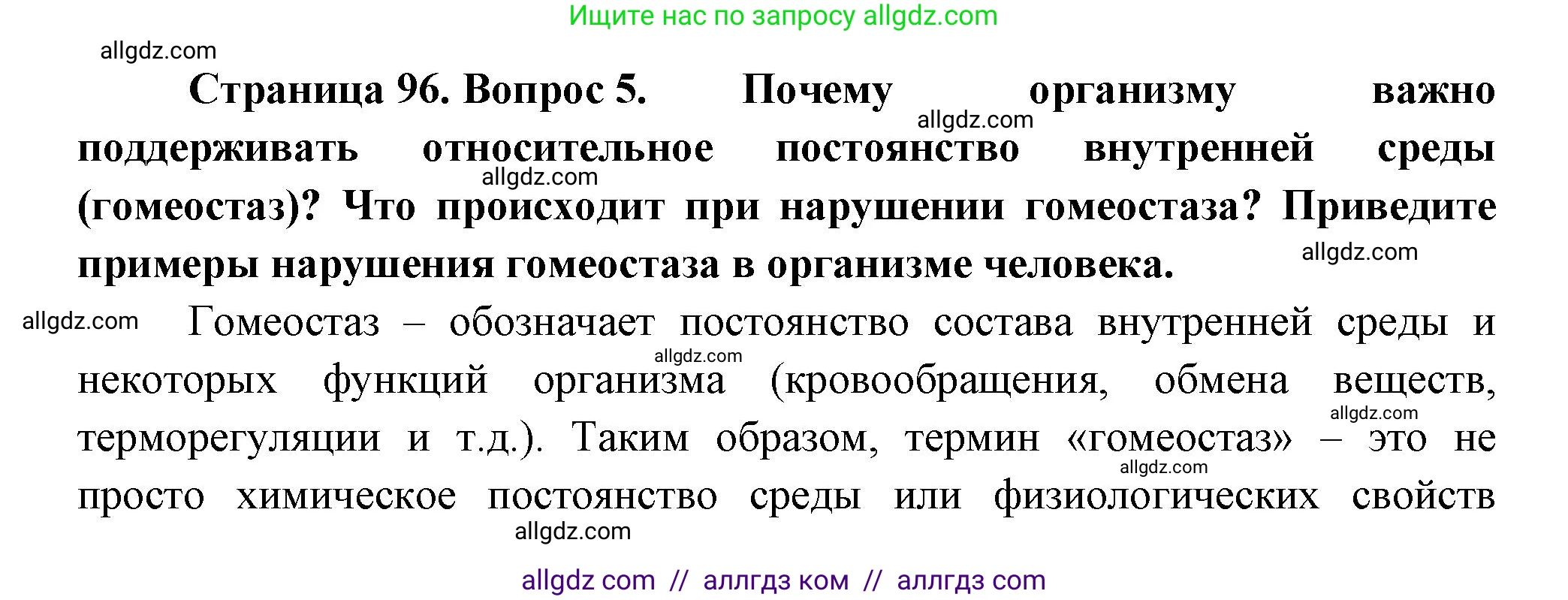 Ищите нас по запросу allgdz.com

allgdz.com

**Страница 96. Вопрос 5. Почему организму важно поддерживать относительное постоянство внутренней среды (гомеостаз)? Что происходит при нарушении гомеостаза? Приведите примеры нарушения гомеостаза в организме человека.**

allgdz.com allgdz.com allgdz.com allgdz.com

Гомеостаз – обозначает постоянство состава внутренней среды и некоторых функций организма (кровообращения, обмена веществ, терморегуляции и т.д.). Таким образом, термин «гомеостаз» – это не просто химическое постоянство среды или физиологических свойств

allgdz.com allgdz.com allgdz.com allgdz.com

allgdz com // аллгдз ком // аллгдз com